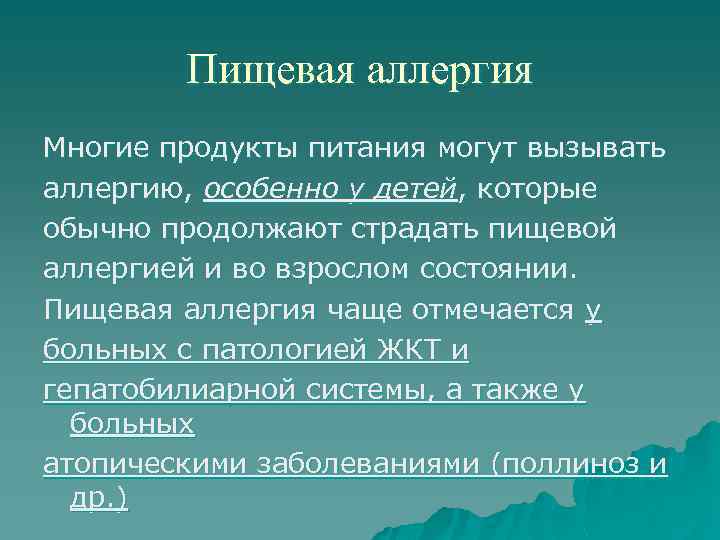 Пищевая аллергия

Многие продукты питания могут вызывать аллергию, особенно у детей, которые обычно продолжают страдать пищевой аллергией и во взрослом состоянии.

Пищевая аллергия чаще отмечается у больных с патологией ЖКТ и гепатобилиарной системы, а также у больных атопическими заболеваниями (поллиноз и др.)